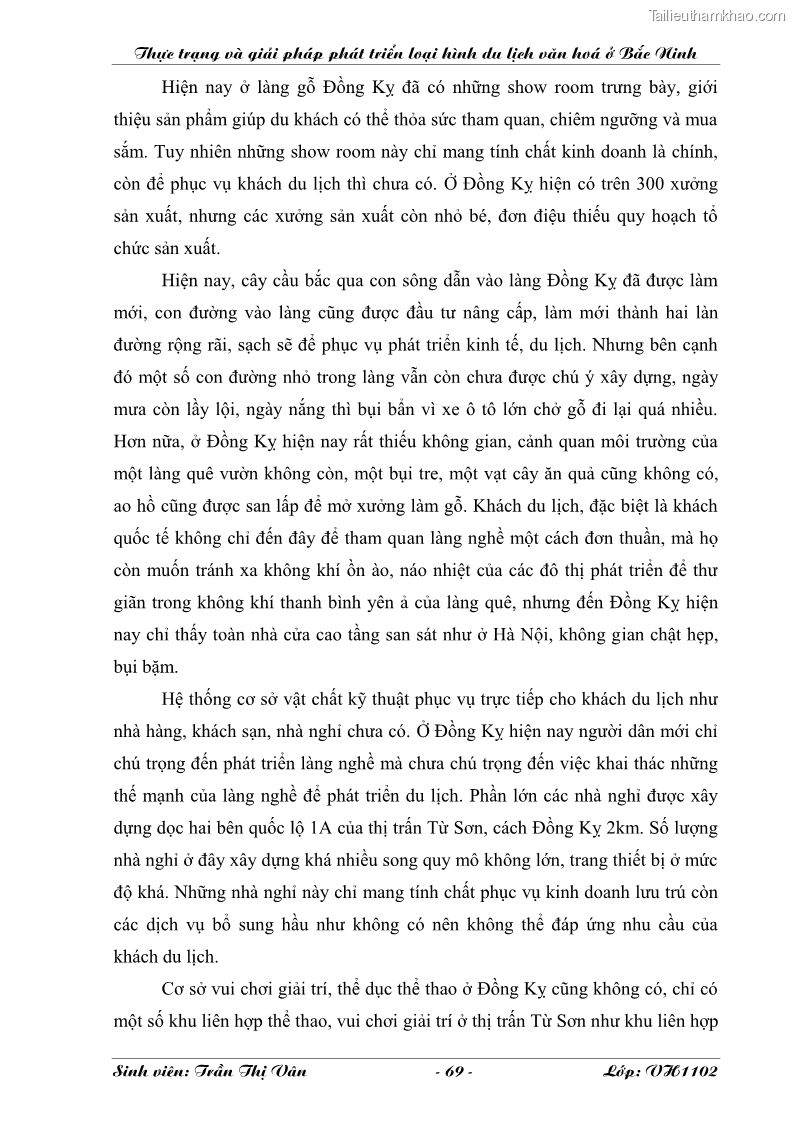 Tailieuthamkhao.com

Thực trạng và giải pháp phát triển loại hình du lịch văn hoá ở Bắc Ninh

Hiện nay ở làng gỗ Đồng Kỵ đã có những show room trưng bày, giới thiệu sản phẩm giúp du khách có thể thỏa sức tham quan, chiêm ngưỡng và mua sắm. Tuy nhiên những show room này chỉ mang tính chất kinh doanh là chính, còn để phục vụ khách du lịch thì chưa có. Ở Đồng Kỵ hiện có trên 300 xưởng sản xuất, nhưng các xưởng sản xuất còn nhỏ bé, đơn điệu thiếu quy hoạch tổ chức sản xuất.

Hiện nay, cây cầu bắc qua con sông dẫn vào làng Đồng Kỵ đã được làm mới, con đường vào làng cũng được đầu tư nâng cấp, làm mới thành hai làn đường rộng rãi, sạch sẽ để phục vụ phát triển kinh tế, du lịch. Nhưng bên cạnh đó một số con đường nhỏ trong làng vẫn còn chưa được chú ý xây dựng, ngày mưa còn lầy lội, ngày nắng thì bụi bẩn vì xe ô tô lớn chở gỗ đi lại quá nhiều. Hơn nữa, ở Đồng Kỵ hiện nay rất thiếu không gian, cảnh quan môi trường của một làng quê vườn không còn, một bụi tre, một vạt cây ăn quả cũng không có, ao hồ cũng được san lấp để mở xưởng làm gỗ. Khách du lịch, đặc biệt là khách quốc tế không chỉ đến đây để tham quan làng nghề một cách đơn thuần, mà họ còn muốn tránh xa không khí ồn ào, náo nhiệt của các đô thị phát triển để thư giãn trong không khí thanh bình yên ả của làng quê, nhưng đến Đồng Kỵ hiện nay chỉ thấy toàn nhà cửa cao tầng san sát như ở Hà Nội, không gian chật hẹp, bụi bặm.

Hệ thống cơ sở vật chất kỹ thuật phục vụ trực tiếp cho khách du lịch như nhà hàng, khách sạn, nhà nghỉ chưa có. Ở Đồng Kỵ hiện nay người dân mới chỉ chú trọng đến phát triển làng nghề mà chưa chú trọng đến việc khai thác những thế mạnh của làng nghề để phát triển du lịch. Phần lớn các nhà nghỉ được xây dựng dọc hai bên quốc lộ 1A của thị trấn Từ Sơn, cách Đồng Kỵ 2km. Số lượng nhà nghỉ ở đây xây dựng khá nhiều song quy mô không lớn, trang thiết bị ở mức độ khá. Những nhà nghỉ này chỉ mang tính chất phục vụ kinh doanh lưu trú còn các dịch vụ bổ sung hầu như không có nên không thể đáp ứng nhu cầu của khách du lịch.

Cơ sở vui chơi giải trí, thể dục thể thao ở Đồng Kỵ cũng không có, chỉ có một số khu liên hợp thể thao, vui chơi giải trí ở thị trấn Từ Sơn như khu liên hợp

Sinh viên: Trần Thị Vân - 69 - Lớp: VH1102